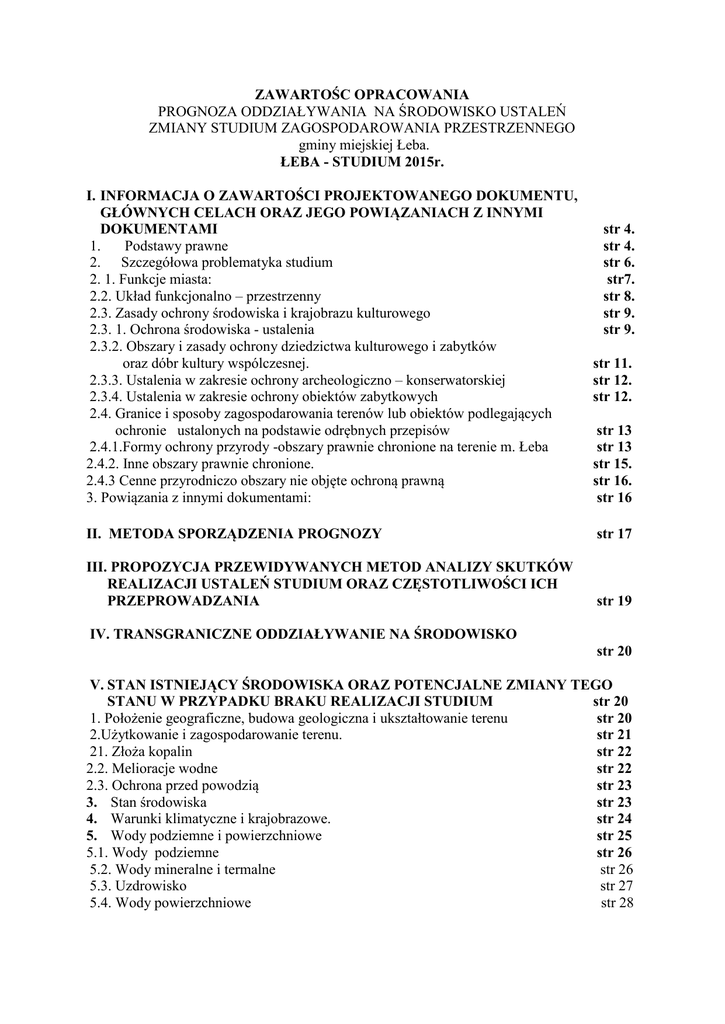 ZAWARTOŚC OPRACOWANIA
PROGNOZA ODDZIAŁYWANIA NA ŚRODOWISKO USTALEŃ
ZMIANY STUDIUM ZAGOSPODAROWANIA PRZESTRZENNEGO
gminy miejskiej Łeba.
ŁEBA - STUDIUM 2015r.

I. INFORMACJA O ZAWARTOŚCI PROJEKTOWANEGO DOKUMENTU, GŁÓWNYCH CELACH ORAZ JEGO POWIĄZANIACH Z INNYMI DOKUMENTAMI str 4.
1. Podstawy prawne str 4.
2. Szczegółowa problematyka studium str 6.
2. 1. Funkcje miasta: str7.
2.2. Układ funkcjonalno – przestrzenny str 8.
2.3. Zasady ochrony środowiska i krajobrazu kulturowego str 9.
2.3. 1. Ochrona środowiska - ustalenia str 9.
2.3.2. Obszary i zasady ochrony dziedzictwa kulturowego i zabytków oraz dóbr kultury współczesnej. str 11.
2.3.3. Ustalenia w zakresie ochrony archeologiczno – konserwatorskiej str 12.
2.3.4. Ustalenia w zakresie ochrony obiektów zabytkowych str 12.
2.4. Granice i sposoby zagospodarowania terenów lub obiektów podlegających ochronie ustalonych na podstawie odrębnych przepisów str 13
2.4.1.Formy ochrony przyrody -obszary prawnie chronione na terenie m. Łeba str 13
2.4.2. Inne obszary prawnie chronione. str 15.
2.4.3 Cenne przyrodniczo obszary nie objęte ochroną prawną str 16.
3. Powiązania z innymi dokumentami: str 16

II. METODA SPORZĄDZENIA PROGNOZY str 17

III. PROPOZYCJA PRZEWIDYWANYCH METOD ANALIZY SKUTKÓW REALIZACJI USTALEŃ STUDIUM ORAZ CZĘSTOTLIWOŚCI ICH PRZEPROWADZANIA str 19

IV. TRANSGRANICZNE ODDZIAŁYWANIE NA ŚRODOWISKO
str 20

V. STAN ISTNIEJĄCY ŚRODOWISKA ORAZ POTENCJALNE ZMIANY TEGO STANU W PRZYPADKU BRAKU REALIZACJI STUDIUM str 20
1. Położenie geograficzne, budowa geologiczna i ukształtowanie terenu str 20
2.Użytkowanie i zagospodarowanie terenu. str 21
21. Złoża kopalin str 22
2.2. Melioracje wodne str 22
2.3. Ochrona przed powodzią str 23
3. Stan środowiska str 23
4. Warunki klimatyczne i krajobrazowe. str 24
5. Wody podziemne i powierzchniowe str 25
5.1. Wody podziemne str 26
5.2. Wody mineralne i termalne str 26
5.3. Uzdrowisko str 27
5.4. Wody powierzchniowe str 28